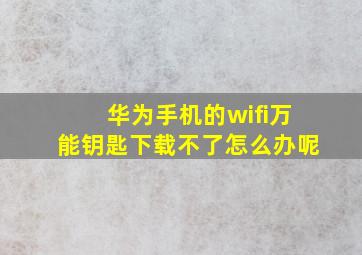 华为手机的wifi万能钥匙下载不了怎么办呢